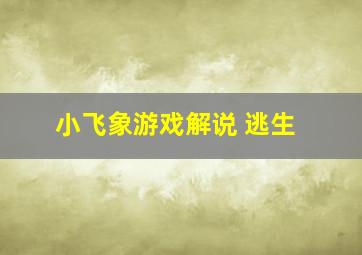 小飞象游戏解说 逃生